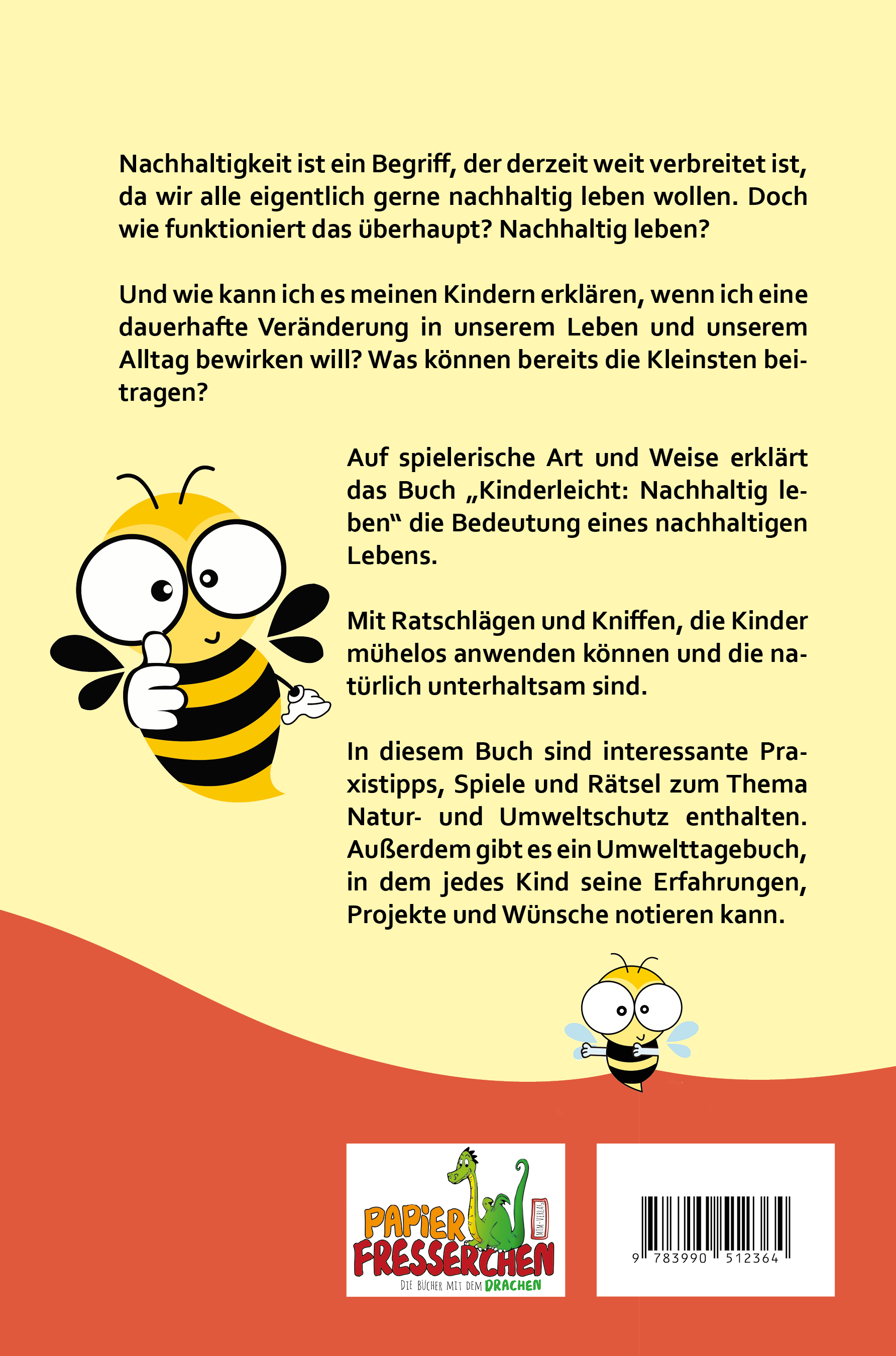 Nachhaltigkeit ist ein Begriff, der derzeit weit verbreitet ist, da wir alle eigentlich gerne nachhaltig leben wollen. Doch wie funktioniert das überhaupt? Nachhaltig leben?

Und wie kann ich es meinen Kindern erklären, wenn ich eine dauerhafte Veränderung in unserem Leben und unserem Alltag bewirken will? Was können bereits die Kleinsten beitragen?

Auf spielerische Art und Weise erklärt das Buch „Kinderleicht: Nachhaltig leben“ die Bedeutung eines nachhaltigen Lebens.

Mit Ratschlägen und Kniffen, die Kinder mühelos anwenden können und die natürlich unterhaltsam sind.

In diesem Buch sind interessante Praxistipps, Spiele und Rätsel zum Thema Natur- und Umweltschutz enthalten. Außerdem gibt es ein Umwelttagebuch, in dem jedes Kind seine Erfahrungen, Projekte und Wünsche notieren kann.

PAPIER FRESSERCHEN
MTM-VERLAG
DIE BÜCHER MIT DEM DRACHEN

9 783990 512364